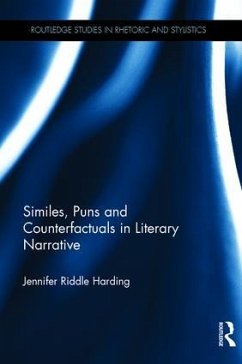 ROUTLEDGE STUDIES IN RHETORIC AND STYLISTICS

Similes, Puns and Counterfactuals in Literary Narrative

Jennifer Riddle Harding

ROUTLEDGE